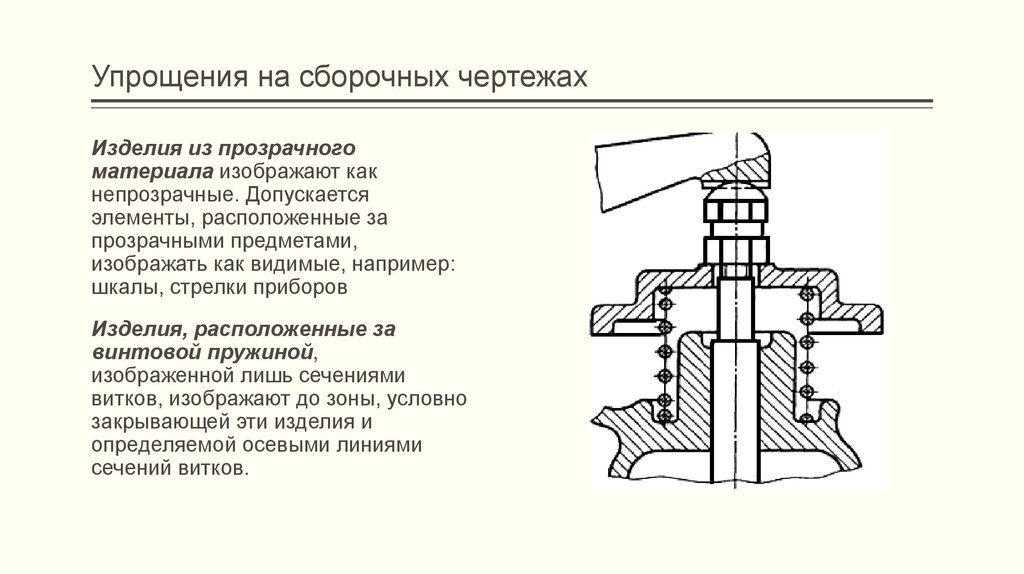 Упрощения на сборочных чертежах

Изделия из прозрачного материала изображают как непрозрачные. Допускается элементы, расположенные за прозрачными предметами, изображать как видимые, например: шкалы, стрелки приборов

Изделия, расположенные за винтовой пружиной, изображенной лишь сечениями витков, изображают до зоны, условно закрывающей эти изделия и определяемой осевыми линиями сечений витков.